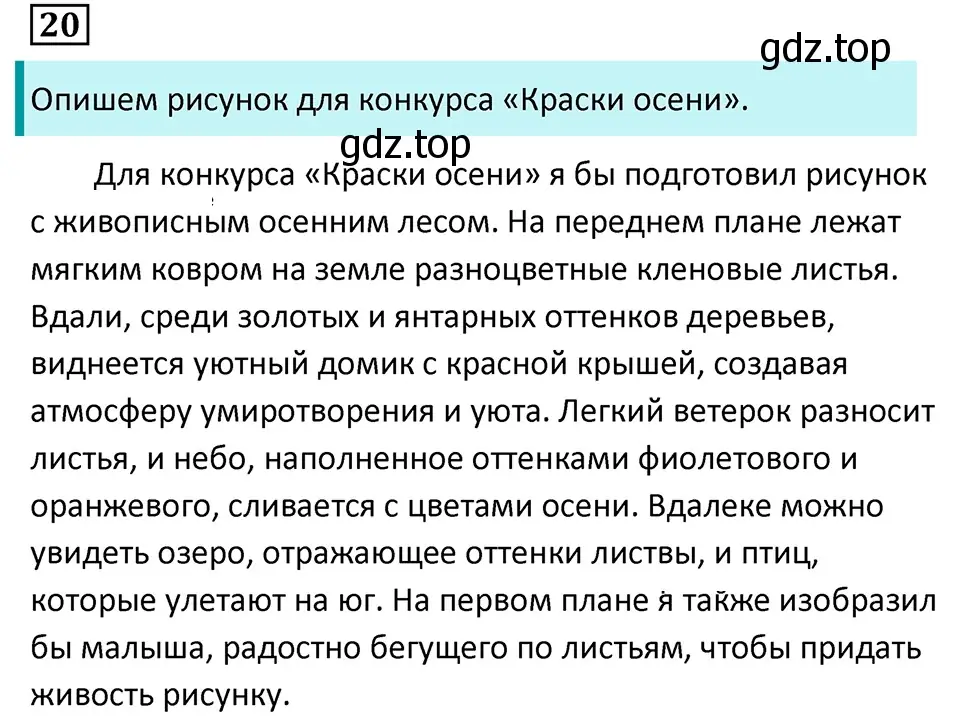 20

gdz.top

Опишем рисунок для конкурса «Краски осени».

gdz.top

Для конкурса «Краски осени» я бы подготовил рисунок с живописным осенним лесом. На переднем плане лежат мягким ковром на земле разноцветные кленовые листья. Вдали, среди золотых и янтарных оттенков деревьев, виднеется уютный домик с красной крышей, создавая атмосферу умиротворения и уюта. Легкий ветерок разносит листья, и небо, наполненное оттенками фиолетового и оранжевого, сливается с цветами осени. Вдалеке можно увидеть озеро, отражающее оттенки листвы, и птиц, которые улетают на юг. На первом плане я также изобразил бы малыша, радостно бегущего по листьям, чтобы придать живость рисунку.